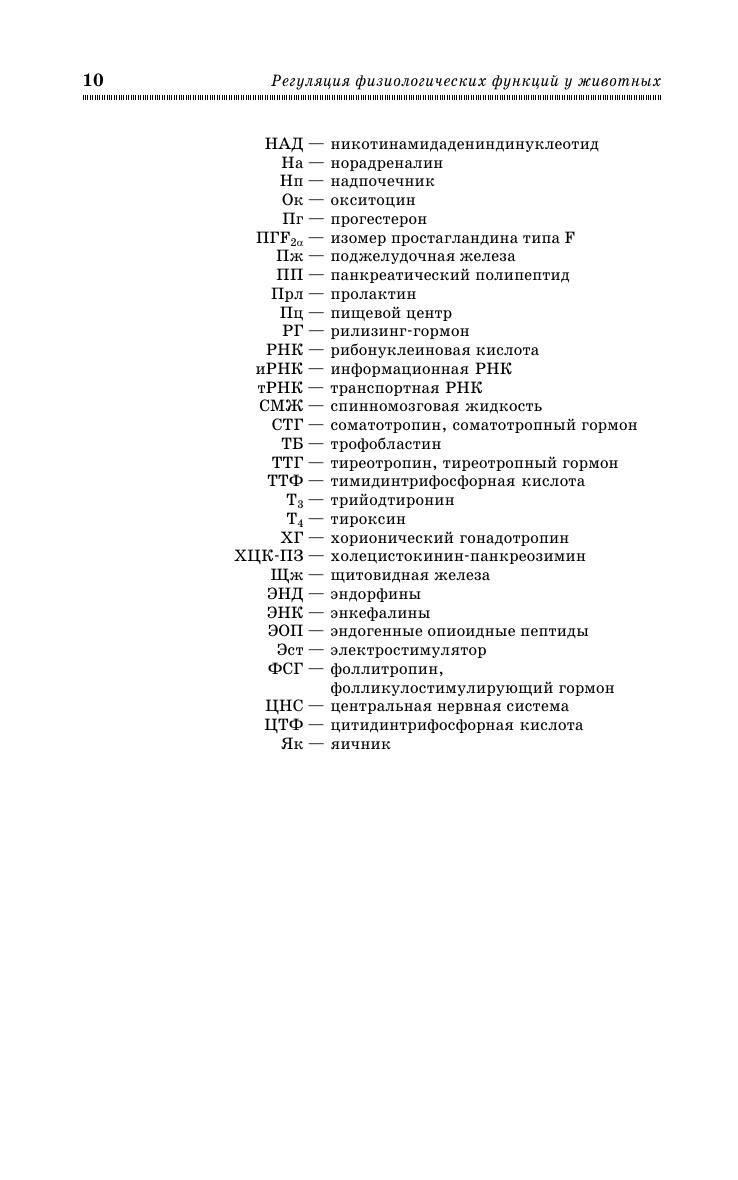 10 Регуляция физиологических функций у животных

НАД — никотинамидадениндинуклеотид
На — норадреналин
Нп — надпочечник
Ок — окситоцин
Пг — прогестерон
ПГF$_{2\alpha}$ — изомер простагландина типа F
Пж — поджелудочная железа
ПП — панкреатический полипептид
Прл — пролактин
Пц — пищевой центр
РГ — рилизинг-гормон
РНК — рибонуклеиновая кислота
иРНК — информационная РНК
тРНК — транспортная РНК
СМЖ — спинномозговая жидкость
СТГ — соматотропин, соматотропный гормон
ТБ — трофобластин
ТТГ — тиреотропин, тиреотропный гормон
ТТФ — тимидинтрифосфорная кислота
Т$_3$ — трийодтиронин
Т$_4$ — тироксин
ХГ — хорионический гонадотропин
ХЦК-ПЗ — холецистокинин-панкреозимин
Щж — щитовидная железа
ЭНД — эндорфины
ЭНК — энкефалины
ЭОП — эндогенные опиоидные пептиды
Эст — электростимулятор
ФСГ — фоллитропин, фолликулостимулирующий гормон
ЦНС — центральная нервная система
ЦТФ — цитидинтрифосфорная кислота
Як — яичник